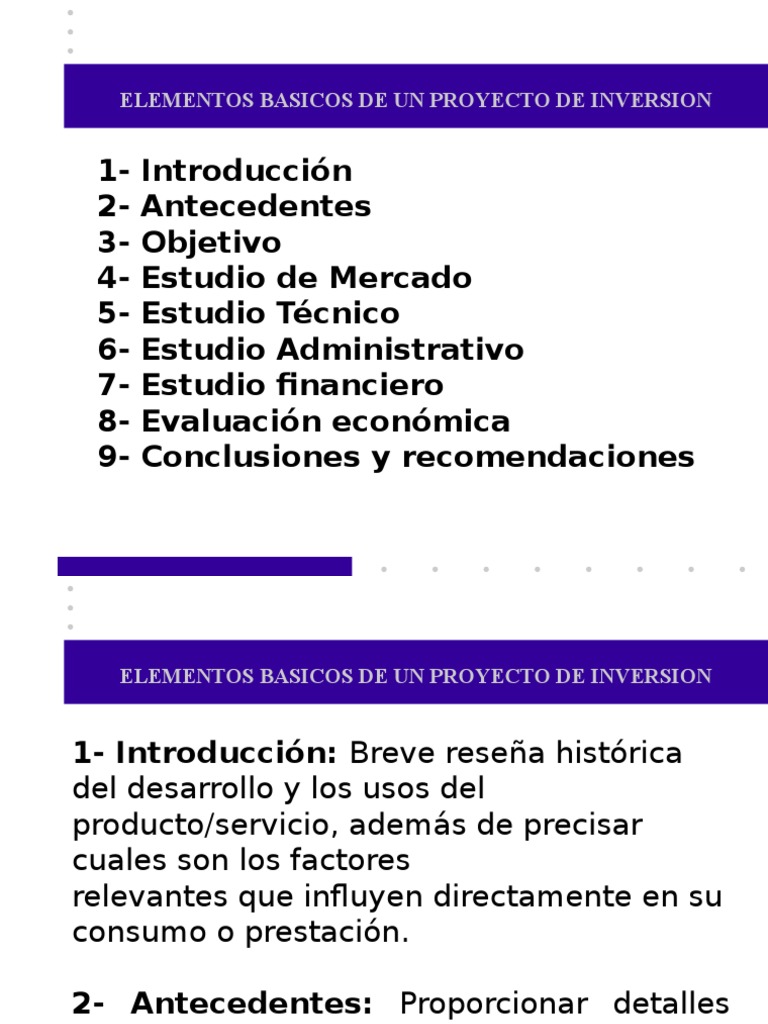 ELEMENTOS BASICOS DE UN PROYECTO DE INVERSION

1- Introducción
2- Antecedentes
3- Objetivo
4- Estudio de Mercado
5- Estudio Técnico
6- Estudio Administrativo
7- Estudio financiero
8- Evaluación económica
9- Conclusiones y recomendaciones

ELEMENTOS BASICOS DE UN PROYECTO DE INVERSION

1- Introducción: Breve reseña histórica del desarrollo y los usos del producto/servicio, además de precisar cuales son los factores relevantes que influyen directamente en su consumo o prestación.

2- Antecedentes: Proporcionar detalles